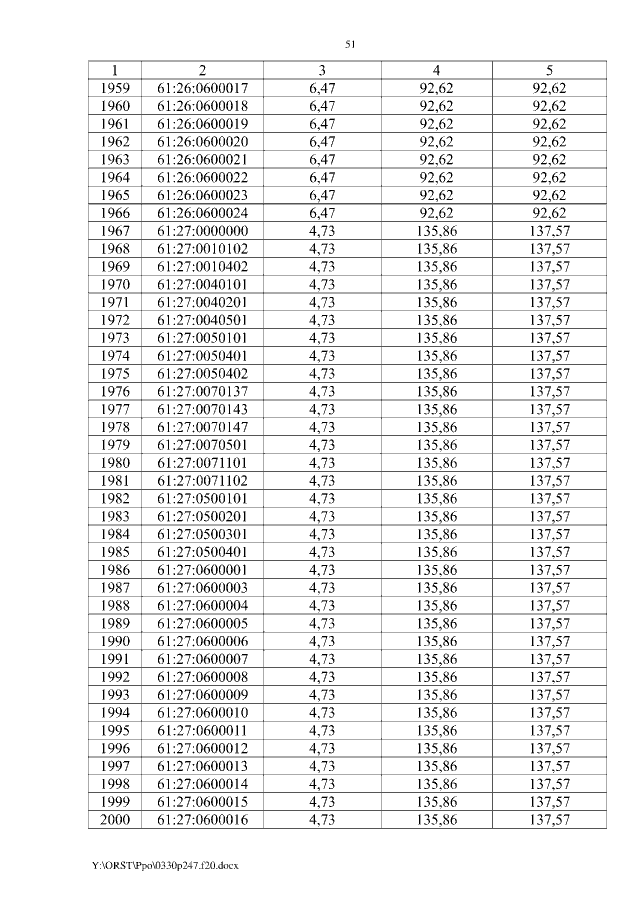 51

| 1 | 2 | 3 | 4 | 5 |
|---|---|---|---|---|
| 1959 | 61:26:0600017 | 6,47 | 92,62 | 92,62 |
| 1960 | 61:26:0600018 | 6,47 | 92,62 | 92,62 |
| 1961 | 61:26:0600019 | 6,47 | 92,62 | 92,62 |
| 1962 | 61:26:0600020 | 6,47 | 92,62 | 92,62 |
| 1963 | 61:26:0600021 | 6,47 | 92,62 | 92,62 |
| 1964 | 61:26:0600022 | 6,47 | 92,62 | 92,62 |
| 1965 | 61:26:0600023 | 6,47 | 92,62 | 92,62 |
| 1966 | 61:26:0600024 | 6,47 | 92,62 | 92,62 |
| 1967 | 61:27:0000000 | 4,73 | 135,86 | 137,57 |
| 1968 | 61:27:0010102 | 4,73 | 135,86 | 137,57 |
| 1969 | 61:27:0010402 | 4,73 | 135,86 | 137,57 |
| 1970 | 61:27:0040101 | 4,73 | 135,86 | 137,57 |
| 1971 | 61:27:0040201 | 4,73 | 135,86 | 137,57 |
| 1972 | 61:27:0040501 | 4,73 | 135,86 | 137,57 |
| 1973 | 61:27:0050101 | 4,73 | 135,86 | 137,57 |
| 1974 | 61:27:0050401 | 4,73 | 135,86 | 137,57 |
| 1975 | 61:27:0050402 | 4,73 | 135,86 | 137,57 |
| 1976 | 61:27:0070137 | 4,73 | 135,86 | 137,57 |
| 1977 | 61:27:0070143 | 4,73 | 135,86 | 137,57 |
| 1978 | 61:27:0070147 | 4,73 | 135,86 | 137,57 |
| 1979 | 61:27:0070501 | 4,73 | 135,86 | 137,57 |
| 1980 | 61:27:0071101 | 4,73 | 135,86 | 137,57 |
| 1981 | 61:27:0071102 | 4,73 | 135,86 | 137,57 |
| 1982 | 61:27:0500101 | 4,73 | 135,86 | 137,57 |
| 1983 | 61:27:0500201 | 4,73 | 135,86 | 137,57 |
| 1984 | 61:27:0500301 | 4,73 | 135,86 | 137,57 |
| 1985 | 61:27:0500401 | 4,73 | 135,86 | 137,57 |
| 1986 | 61:27:0600001 | 4,73 | 135,86 | 137,57 |
| 1987 | 61:27:0600003 | 4,73 | 135,86 | 137,57 |
| 1988 | 61:27:0600004 | 4,73 | 135,86 | 137,57 |
| 1989 | 61:27:0600005 | 4,73 | 135,86 | 137,57 |
| 1990 | 61:27:0600006 | 4,73 | 135,86 | 137,57 |
| 1991 | 61:27:0600007 | 4,73 | 135,86 | 137,57 |
| 1992 | 61:27:0600008 | 4,73 | 135,86 | 137,57 |
| 1993 | 61:27:0600009 | 4,73 | 135,86 | 137,57 |
| 1994 | 61:27:0600010 | 4,73 | 135,86 | 137,57 |
| 1995 | 61:27:0600011 | 4,73 | 135,86 | 137,57 |
| 1996 | 61:27:0600012 | 4,73 | 135,86 | 137,57 |
| 1997 | 61:27:0600013 | 4,73 | 135,86 | 137,57 |
| 1998 | 61:27:0600014 | 4,73 | 135,86 | 137,57 |
| 1999 | 61:27:0600015 | 4,73 | 135,86 | 137,57 |
| 2000 | 61:27:0600016 | 4,73 | 135,86 | 137,57 |

Y:\ORST\Ppo\0330p247.f20.docx